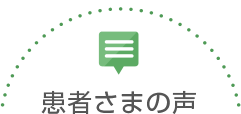 患者さまの声